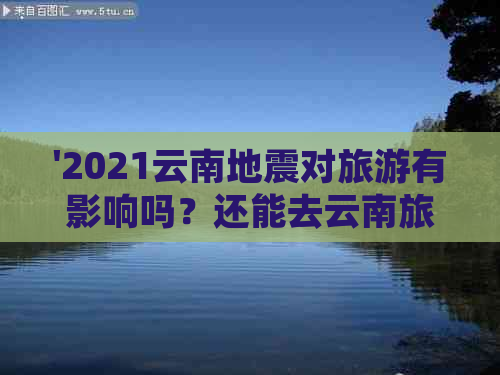 来自百图汇 www.5tu.cn

'2021云南地震对旅游有影响吗？还能去云南旅